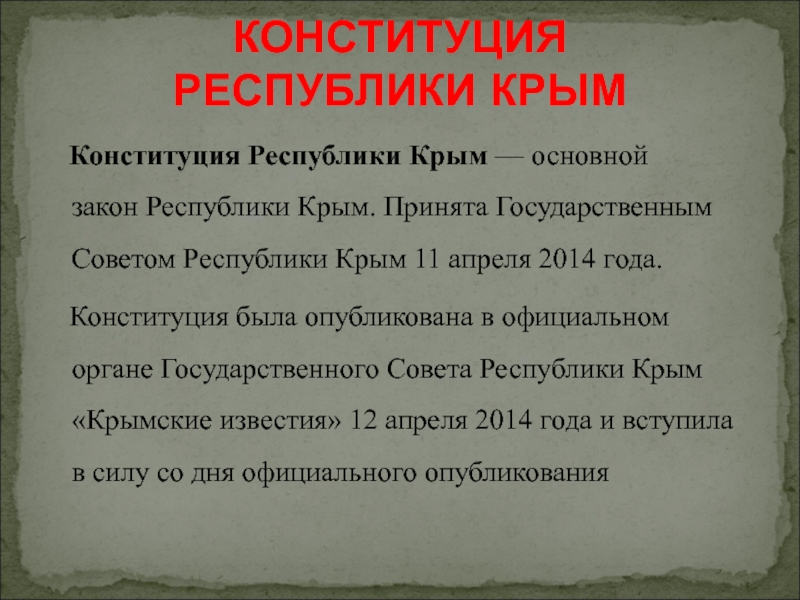 КОНСТИТУЦИЯ РЕСПУБЛИКИ КРЫМ

Конституция Республики Крым — основной закон Республики Крым. Принята Государственным Советом Республики Крым 11 апреля 2014 года.

Конституция была опубликована в официальном органе Государственного Совета Республики Крым «Крымские известия» 12 апреля 2014 года и вступила в силу со дня официального опубликования